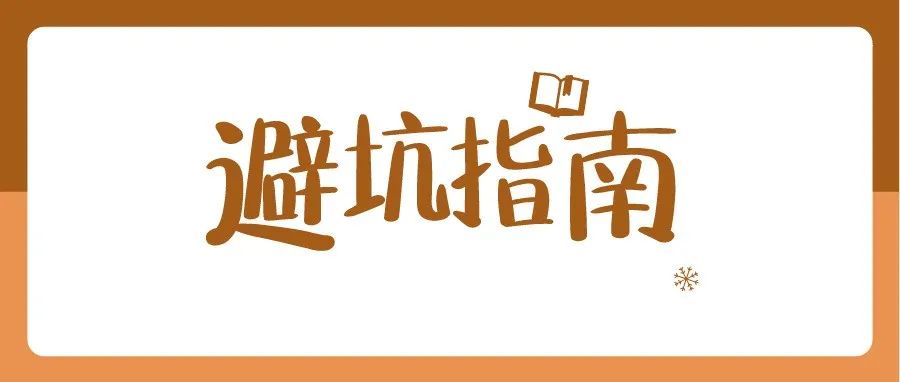 避坑指南